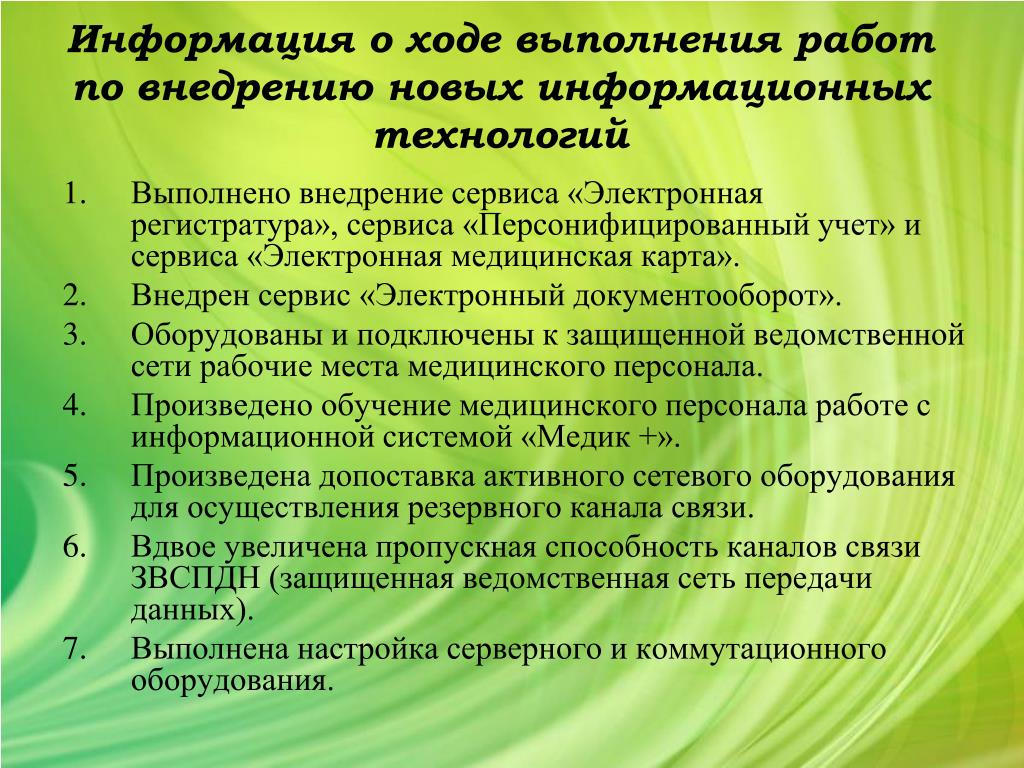 Информация о ходе выполнения работ по внедрению новых информационных технологий

1. Выполнено внедрение сервиса «Электронная регистратура», сервиса «Персонифицированный учет» и сервиса «Электронная медицинская карта».
2. Внедрен сервис «Электронный документооборот».
3. Оборудованы и подключены к защищенной ведомственной сети рабочие места медицинского персонала.
4. Произведено обучение медицинского персонала работе с информационной системой «Медик +».
5. Произведена допоставка активного сетевого оборудования для осуществления резервного канала связи.
6. Вдвое увеличена пропускная способность каналов связи ЗВСПДН (защищенная ведомственная сеть передачи данных).
7. Выполнена настройка серверного и коммутационного оборудования.